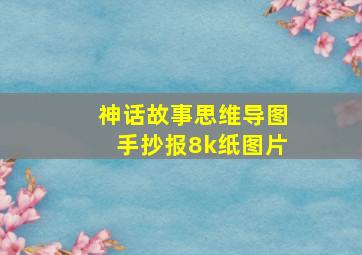 神话故事思维导图
手抄报8k纸图片